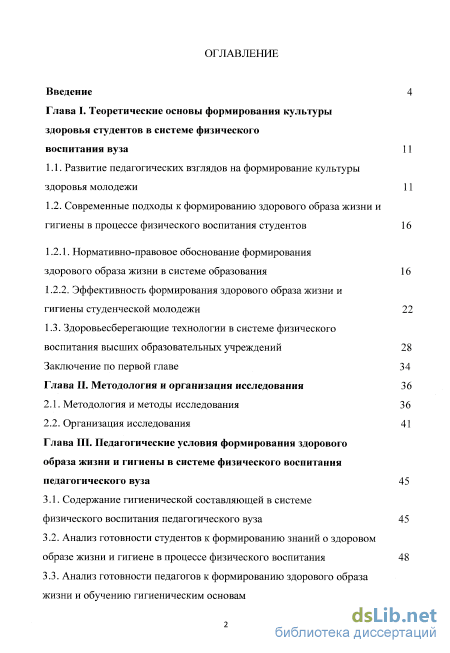 ОГЛАВЛЕНИЕ

Введение 4

Глава I. Теоретические основы формирования культуры здоровья студентов в системе физического воспитания вуза 11

1.1. Развитие педагогических взглядов на формирование культуры здоровья молодежи 11

1.2. Современные подходы к формированию здорового образа жизни и гигиены в процессе физического воспитания студентов 16

1.2.1. Нормативно-правовое обоснование формирования здорового образа жизни в системе образования 16

1.2.2. Эффективность формирования здорового образа жизни и гигиены студенческой молодежи 22

1.3. Здоровьесберегающие технологии в системе физического воспитания высших образовательных учреждений 28

Заключение по первой главе 34

Глава II. Методология и организация исследования 36

2.1. Методология и методы исследования 36

2.2. Организация исследования 41

Глава III. Педагогические условия формирования здорового образа жизни и гигиены в системе физического воспитания педагогического вуза 45

3.1. Содержание гигиенической составляющей в системе физического воспитания педагогического вуза 45

3.2. Анализ готовности студентов к формированию знаний о здоровом образе жизни и гигиене в процессе физического воспитания 48

3.3. Анализ готовности педагогов к формированию здорового образа жизни и обучению гигиеническим основам

2

dsLib.net
библиотека диссертаций